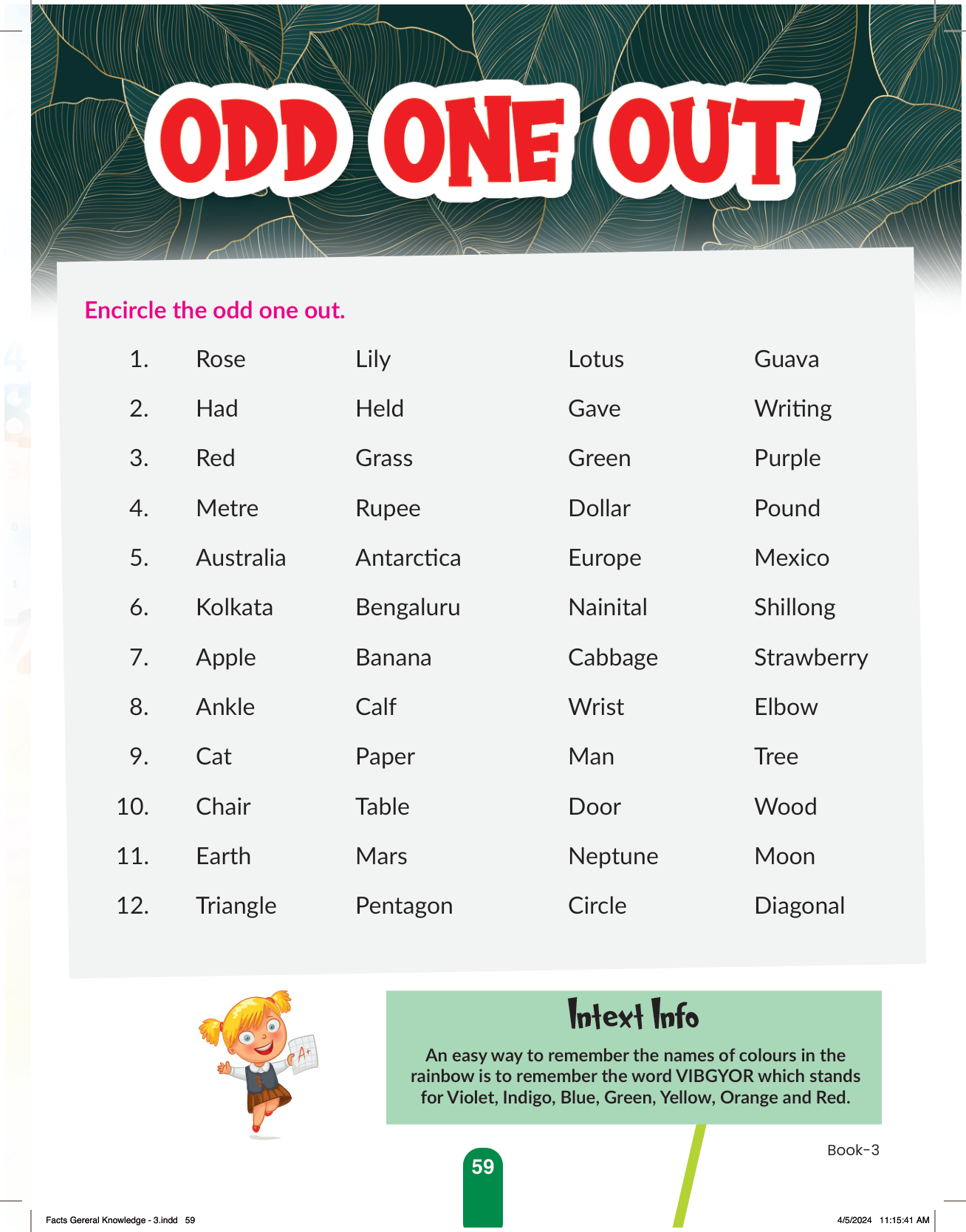 ODD ONE OUT

Encircle the odd one out.

| 1. | Rose | Lily | Lotus | Guava |
|---|---|---|---|---|
| 2. | Had | Held | Gave | Writing |
| 3. | Red | Grass | Green | Purple |
| 4. | Metre | Rupee | Dollar | Pound |
| 5. | Australia | Antarctica | Europe | Mexico |
| 6. | Kolkata | Bengaluru | Nainital | Shillong |
| 7. | Apple | Banana | Cabbage | Strawberry |
| 8. | Ankle | Calf | Wrist | Elbow |
| 9. | Cat | Paper | Man | Tree |
| 10. | Chair | Table | Door | Wood |
| 11. | Earth | Mars | Neptune | Moon |
| 12. | Triangle | Pentagon | Circle | Diagonal |

A+

Intext Info

An easy way to remember the names of colours in the rainbow is to remember the word VIBGYOR which stands for Violet, Indigo, Blue, Green, Yellow, Orange and Red.

Book-3

59

Facts Gereral Knowledge - 3.indd 59

4/5/2024 11:15:41 AM